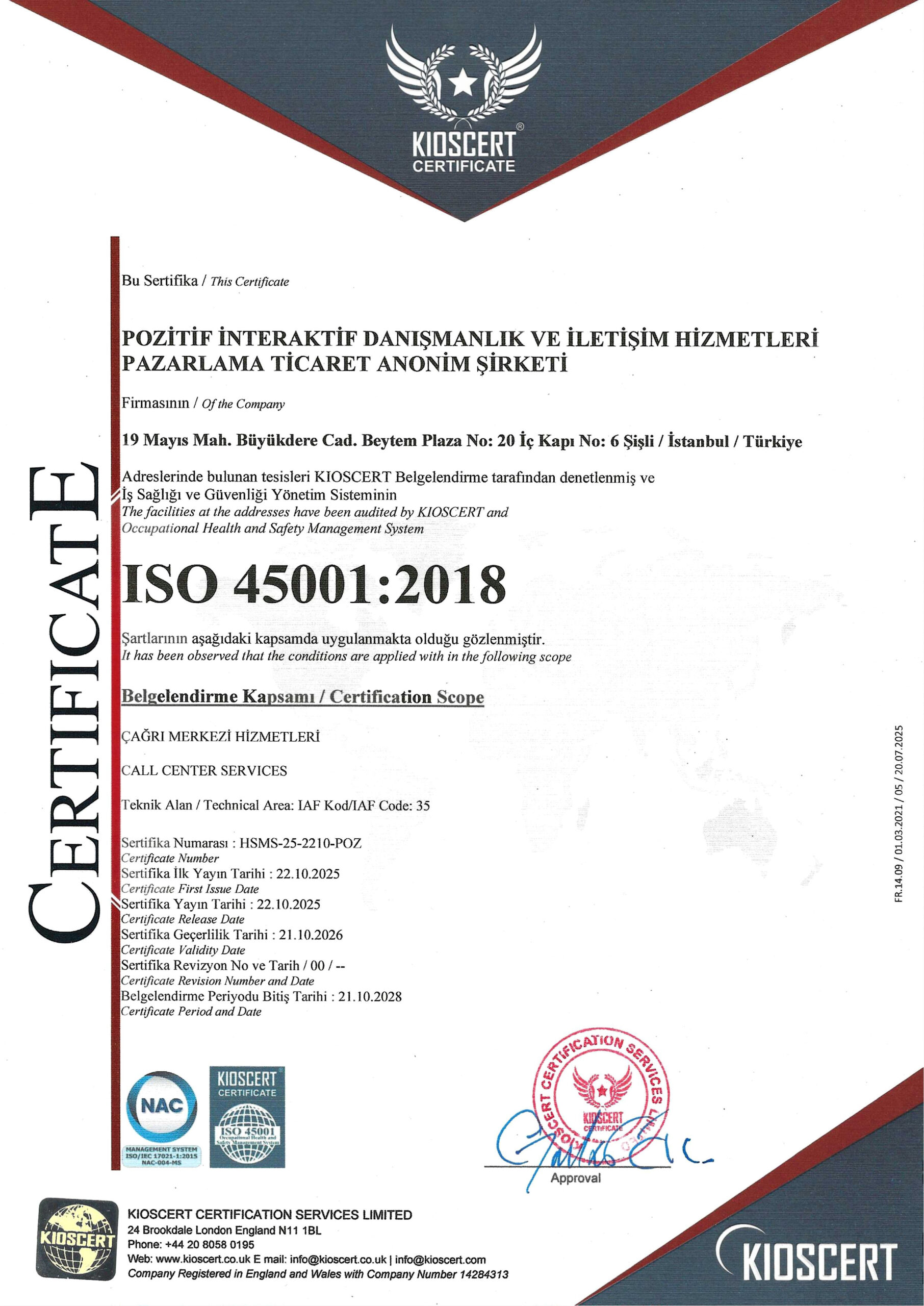 KIOSCERT®
CERTIFICATE

CERTIFICATE

Bu Sertifika / This Certificate

POZİTİF İNTERAKTİF DANIŞMANLIK VE İLETİŞİM HİZMETLERİ PAZARLAMA TİCARET ANONİM ŞİRKETİ

Firmasının / Of the Company

19 Mayıs Mah. Büyükdere Cad. Beytem Plaza No: 20 İç Kapı No: 6 Şişli / İstanbul / Türkiye

Adreslerinde bulunan tesisleri KIOSCERT Belgelendirme tarafından denetlenmiş ve İş Sağlığı ve Güvenliği Yönetim Sisteminin
The facilities at the addresses have been audited by KIOSCERT and Occupational Health and Safety Management System

ISO 45001:2018

Şartlarının aşağıdaki kapsamda uygulanmakta olduğu gözlenmiştir.
It has been observed that the conditions are applied with in the following scope

Belgelendirme Kapsamı / Certification Scope

ÇAĞRI MERKEZİ HİZMETLERİ

CALL CENTER SERVICES

Teknik Alan / Technical Area: IAF Kod/IAF Code: 35

Sertifika Numarası : HSMS-25-2210-POZ
Certificate Number
Sertifika İlk Yayın Tarihi : 22.10.2025
Certificate First Issue Date
Sertifika Yayın Tarihi : 22.10.2025
Certificate Release Date
Sertifika Geçerlilik Tarihi : 21.10.2026
Certificate Validity Date
Sertifika Revizyon No ve Tarih / 00 / --
Certificate Revision Number and Date
Belgelendirme Periyodu Bitiş Tarihi : 21.10.2028
Certificate Period and Date

FR.14.09 / 01.03.2021 / 05 / 20.07.2025

NAC
MANAGEMENT SYSTEM
ISO/IEC 17021-1:2015
NAC-004-MS

KIOSCERT
CERTIFICATE
ISO 45001
Occupational Health and Safety Management System

KIOSCERT CERTIFICATION SERVICES LIMITED
KIOSCERT
CERTIFICATE

Approval

KIOSCERT

KIOSCERT CERTIFICATION SERVICES LIMITED
24 Brookdale London England N11 1BL
Phone: +44 20 8058 0195
Web: www.kioscert.co.uk E mail: info@kioscert.co.uk | info@kioscert.com
Company Registered in England and Wales with Company Number 14284313

KIOSCERT